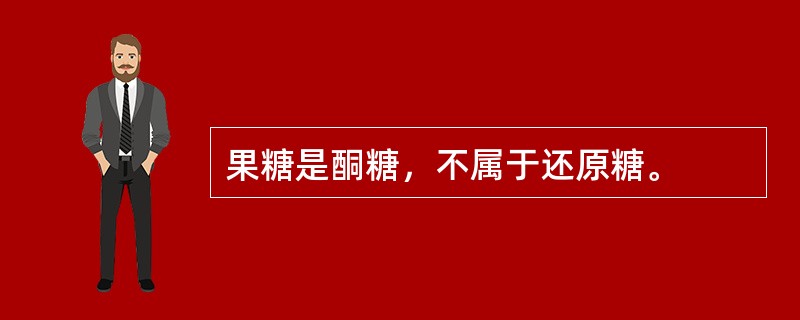 果糖是酮糖，不属于还原糖。